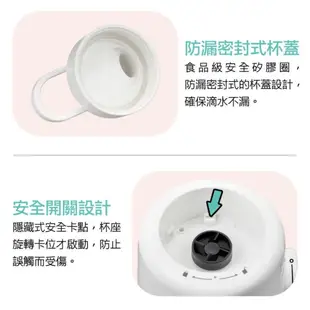 防漏密封式杯蓋

食品級安全矽膠圈，防漏密封式的杯蓋設計，確保滴水不漏。

安全開關設計

隱藏式安全卡點，杯座旋轉卡位才啟動，防止誤觸而受傷。